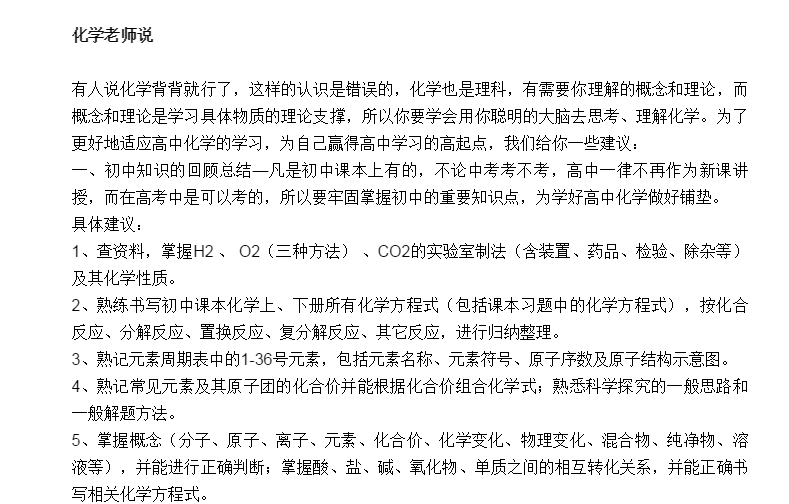 化学老师说

有人说化学背背就行了，这样的认识是错误的，化学也是理科，有需要你理解的概念和理论，而概念和理论是学习具体物质的理论支撑，所以你要学会用你聪明的大脑去思考、理解化学。为了更好地适应高中化学的学习，为自己赢得高中学习的高起点，我们给你一些建议：
一、初中知识的回顾总结—凡是初中课本上有的，不论中考考不考，高中一律不再作为新课讲授，而在高考中是可以考的，所以要牢固掌握初中的重要知识点，为学好高中化学做好铺垫。
具体建议：
1、查资料，掌握H2 、 O2（三种方法） 、CO2的实验室制法（含装置、药品、检验、除杂等）及其化学性质。
2、熟练书写初中课本化学上、下册所有化学方程式（包括课本习题中的化学方程式），按化合反应、分解反应、置换反应、复分解反应、其它反应，进行归纳整理。
3、熟记元素周期表中的1-36号元素，包括元素名称、元素符号、原子序数及原子结构示意图。
4、熟记常见元素及其原子团的化合价并能根据化合价组合化学式；熟悉科学探究的一般思路和一般解题方法。
5、掌握概念（分子、原子、离子、元素、化合价、化学变化、物理变化、混合物、纯净物、溶液等），并能进行正确判断；掌握酸、盐、碱、氧化物、单质之间的相互转化关系，并能正确书写相关化学方程式。